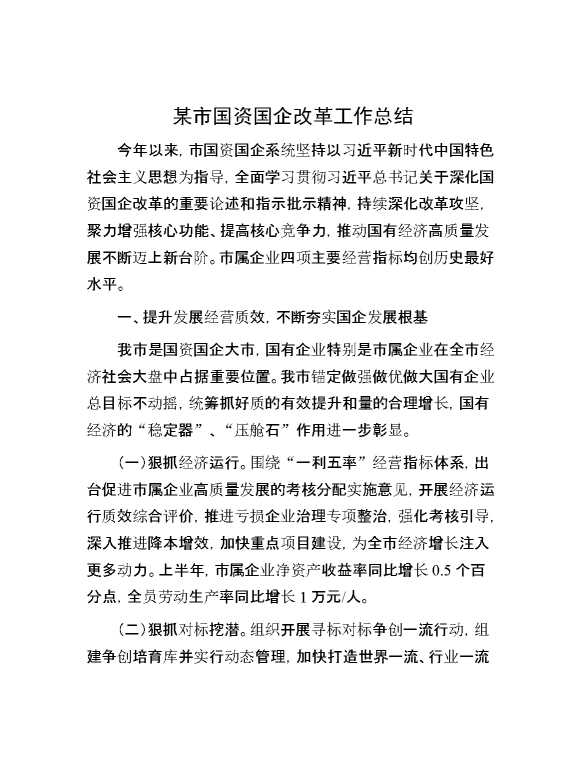 某市国资国企改革工作总结

今年以来，市国资国企系统坚持以习近平新时代中国特色社会主义思想为指导，全面学习贯彻习近平总书记关于深化国资国企改革的重要论述和指示批示精神，持续深化改革攻坚，聚力增强核心功能、提高核心竞争力，推动国有经济高质量发展不断迈上新台阶。市属企业四项主要经营指标均创历史最好水平。

一、提升发展经营质效，不断夯实国企发展根基

我市是国资国企大市，国有企业特别是市属企业在全市经济社会大盘中占据重要位置。我市锚定做强做优做大国有企业总目标不动摇，统筹抓好质的有效提升和量的合理增长，国有经济的“稳定器”、“压舱石”作用进一步彰显。

（一）狠抓经济运行。围绕“一利五率”经营指标体系，出台促进市属企业高质量发展的考核分配实施意见，开展经济运行质效综合评价，推进亏损企业治理专项整治，强化考核引导，深入推进降本增效，加快重点项目建设，为全市经济增长注入更多动力。上半年，市属企业净资产收益率同比增长 0.5 个百分点，全员劳动生产率同比增长 1 万元/人。

（二）狠抓对标挖潜。组织开展寻标对标争创一流行动，组建争创培育库并实行动态管理，加快打造世界一流、行业一流